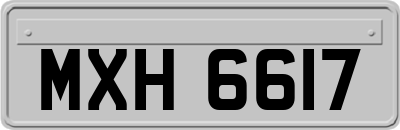 MXH 6617